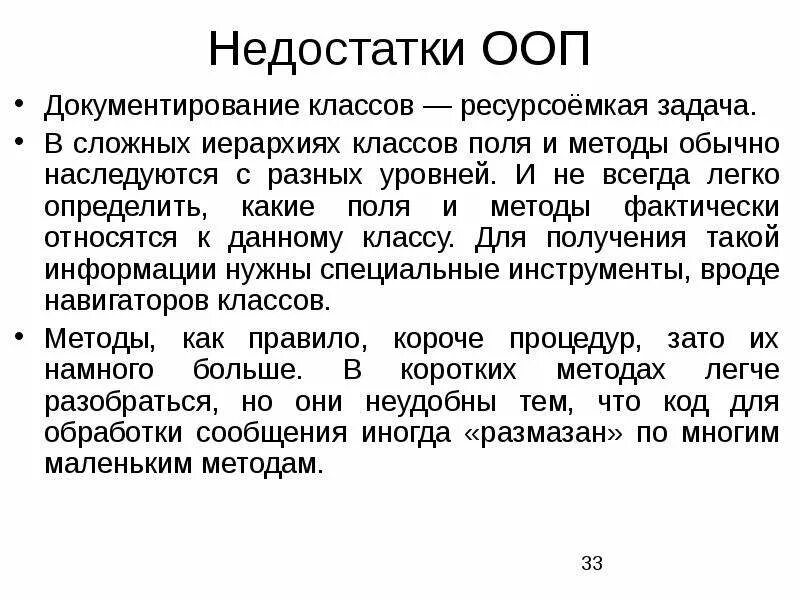 Недостатки ООП

• Документирование классов — ресурсоёмкая задача.

• В сложных иерархиях классов поля и методы обычно наследуются с разных уровней. И не всегда легко определить, какие поля и методы фактически относятся к данному классу. Для получения такой информации нужны специальные инструменты, вроде навигаторов классов.

• Методы, как правило, короче процедур, зато их намного больше. В коротких методах легче разобраться, но они неудобны тем, что код для обработки сообщения иногда «размазан» по многим маленьким методам.

33